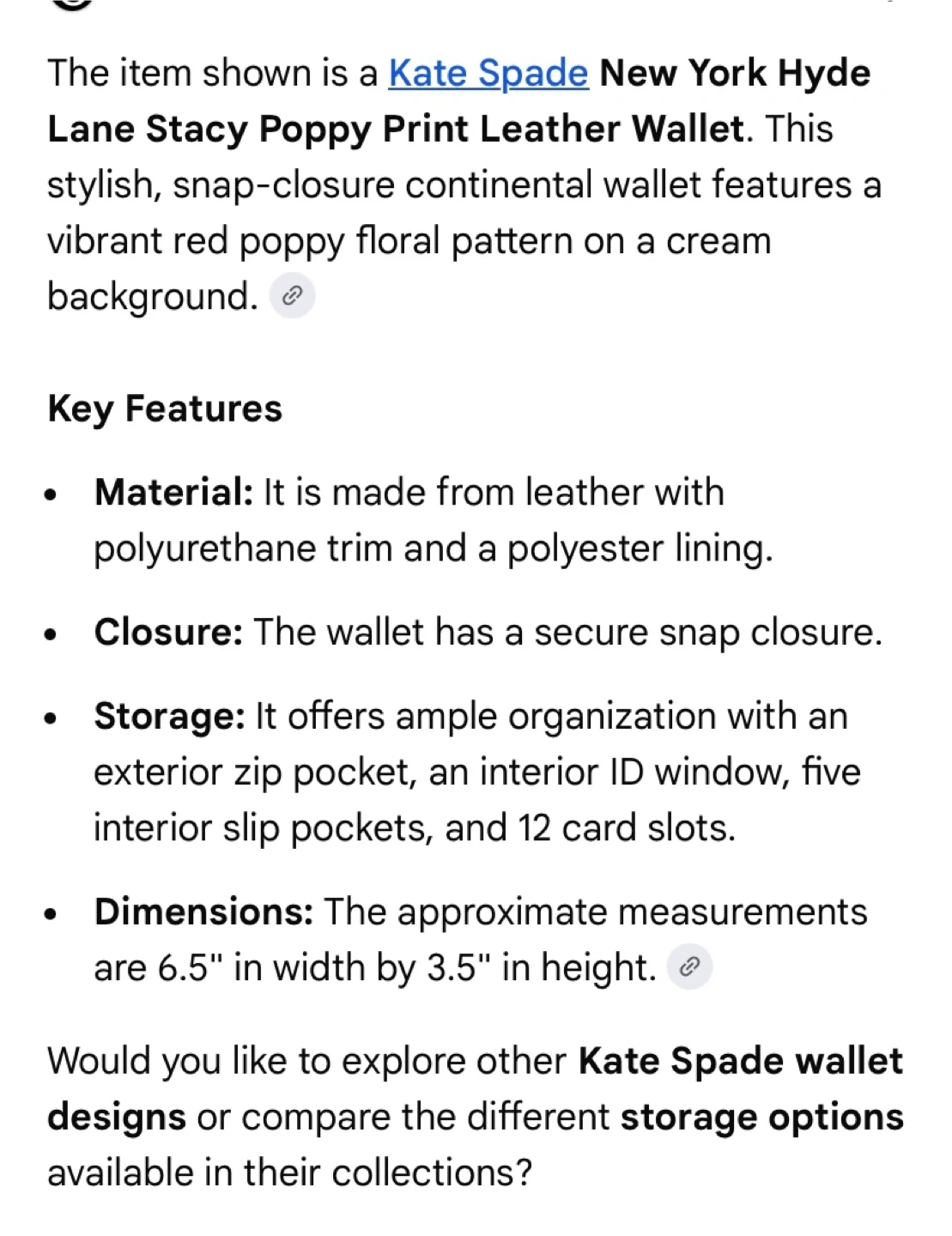 The item shown is a Kate Spade New York Hyde Lane Stacy Poppy Print Leather Wallet. This stylish, snap-closure continental wallet features a vibrant red poppy floral pattern on a cream background.

Key Features

• Material: It is made from leather with polyurethane trim and a polyester lining.

• Closure: The wallet has a secure snap closure.

• Storage: It offers ample organization with an exterior zip pocket, an interior ID window, five interior slip pockets, and 12 card slots.

• Dimensions: The approximate measurements are 6.5" in width by 3.5" in height.

Would you like to explore other Kate Spade wallet designs or compare the different storage options available in their collections?